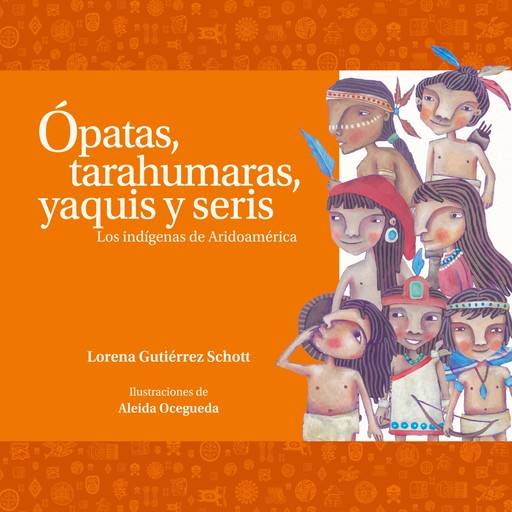 Ópatas, tarahumaras, yaquis y seris
Los indígenas de Aridoamérica

Lorena Gutiérrez Schott

Ilustraciones de
Aleida Ocegueda